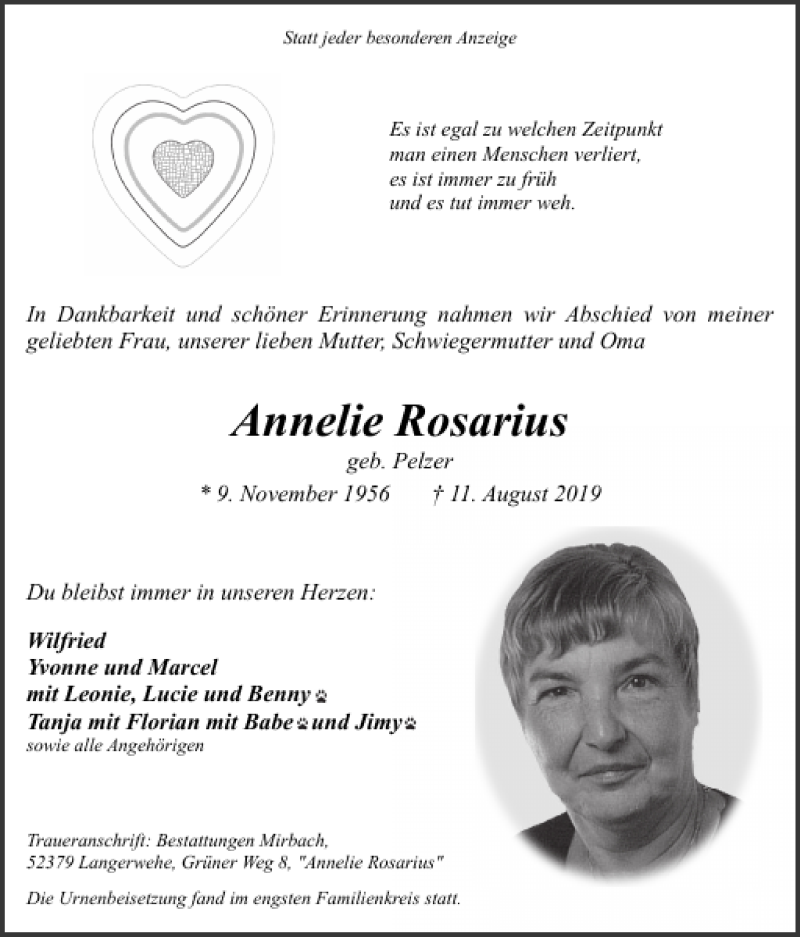 Statt jeder besonderen Anzeige

Es ist egal zu welchen Zeitpunkt
man einen Menschen verliert,
es ist immer zu früh
und es tut immer weh.

In Dankbarkeit und schöner Erinnerung nahmen wir Abschied von meiner geliebten Frau, unserer lieben Mutter, Schwiegermutter und Oma

Annelie Rosarius
geb. Pelzer
* 9. November 1956 † 11. August 2019

Du bleibst immer in unseren Herzen:

Wilfried
Yvonne und Marcel
mit Leonie, Lucie und Benny
Tanja mit Florian mit Babe und Jimy
sowie alle Angehörigen

Traueranschrift: Bestattungen Mirbach,
52379 Langerwehe, Grüner Weg 8, "Annelie Rosarius"

Die Urnenbeisetzung fand im engsten Familienkreis statt.